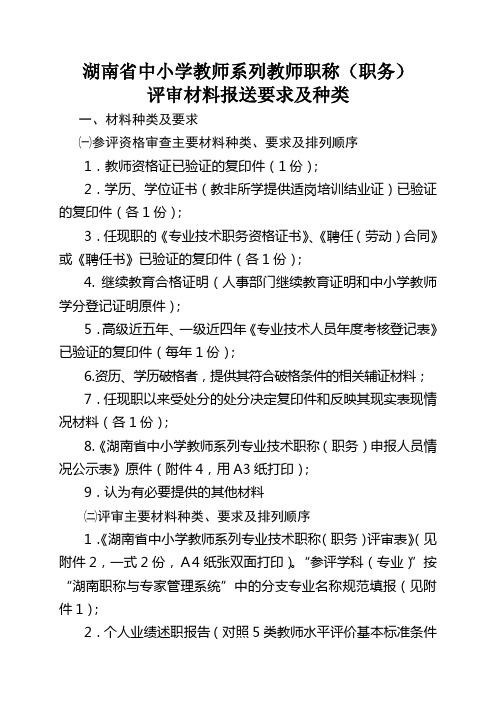 湖南省中小学教师系列教师职称（职务）
评审材料报送要求及种类

一、材料种类及要求

㈠参评资格审查主要材料种类、要求及排列顺序

1．教师资格证已验证的复印件（1份）；

2．学历、学位证书（教非所学提供适岗培训结业证）已验证的复印件（各1份）；

3．任现职的《专业技术职务资格证书》、《聘任（劳动）合同》或《聘任书》已验证的复印件（各1份）；

4. 继续教育合格证明（人事部门继续教育证明和中小学教师学分登记证明原件）；

5．高级近五年、一级近四年《专业技术人员年度考核登记表》已验证的复印件（每年1份）；

6.资历、学历破格者，提供其符合破格条件的相关辅证材料；

7．任现职以来受处分的处分决定复印件和反映其现实表现情况材料（各1份）；

8.《湖南省中小学教师系列专业技术职称（职务）申报人员情况公示表》原件（附件4，用A3纸打印）；

9．认为有必要提供的其他材料

㈡评审主要材料种类、要求及排列顺序

1．《湖南省中小学教师系列专业技术职称（职务）评审表》（见附件2，一式2份，A4纸张双面打印）。“参评学科（专业）”按“湖南职称与专家管理系统”中的分支专业名称规范填报（见附件1）；

2．个人业绩述职报告（对照5类教师水平评价基本标准条件